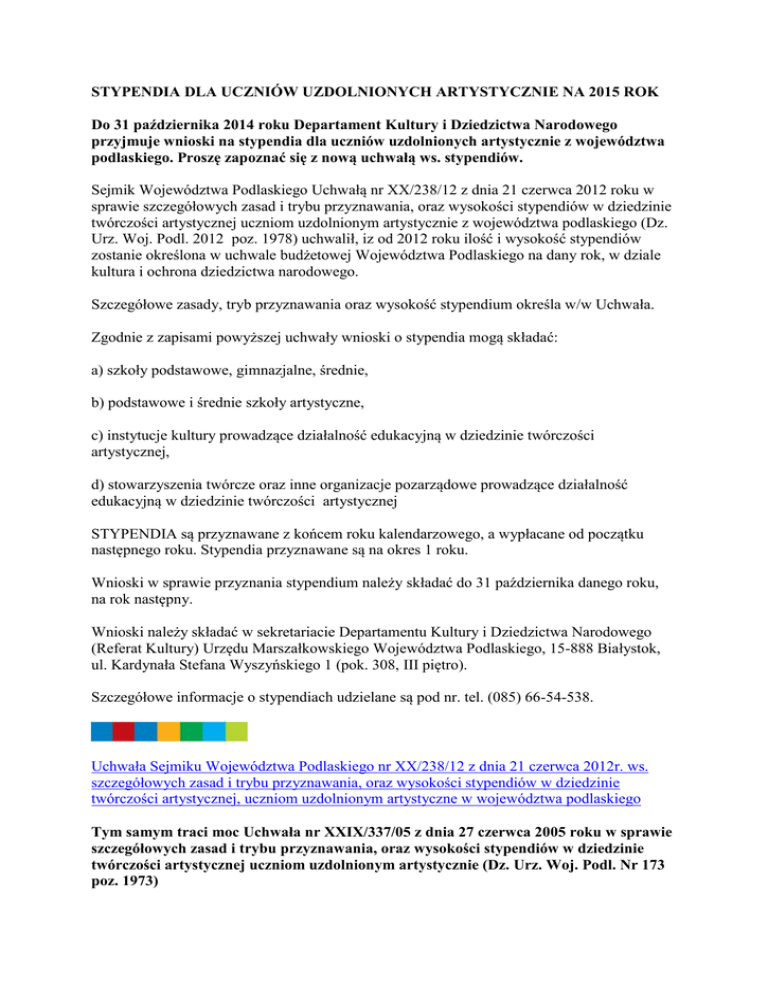 STYPENDIA DLA UCZNIÓW UZDOLNIONYCH ARTYSTYCZNIE NA 2015 ROK

Do 31 października 2014 roku Departament Kultury i Dziedzictwa Narodowego przyjmuje wnioski na stypendia dla uczniów uzdolnionych artystycznie z województwa podlaskiego. Proszę zapoznać się z nową uchwałą ws. stypendiów.

Sejmik Województwa Podlaskiego Uchwałą nr XX/238/12 z dnia 21 czerwca 2012 roku w sprawie szczegółowych zasad i trybu przyznawania, oraz wysokości stypendiów w dziedzinie twórczości artystycznej uczniom uzdolnionym artystycznie z województwa podlaskiego (Dz. Urz. Woj. Podl. 2012 poz. 1978) uchwalił, iz od 2012 roku ilość i wysokość stypendiów zostanie określona w uchwale budżetowej Województwa Podlaskiego na dany rok, w dziale kultura i ochrona dziedzictwa narodowego.

Szczegółowe zasady, tryb przyznawania oraz wysokość stypendium określa w/w Uchwała.

Zgodnie z zapisami powyższej uchwały wnioski o stypendia mogą składać:

a) szkoły podstawowe, gimnazjalne, średnie,

b) podstawowe i średnie szkoły artystyczne,

c) instytucje kultury prowadzące działalność edukacyjną w dziedzinie twórczości artystycznej,

d) stowarzyszenia twórcze oraz inne organizacje pozarządowe prowadzące działalność edukacyjną w dziedzinie twórczości artystycznej

STYPENDIA są przyznawane z końcem roku kalendarzowego, a wypłacane od początku następnego roku. Stypendia przyznawane są na okres 1 roku.

Wnioski w sprawie przyznania stypendium należy składać do 31 października danego roku, na rok następny.

Wnioski należy składać w sekretariacie Departamentu Kultury i Dziedzictwa Narodowego (Referat Kultury) Urzędu Marszałkowskiego Województwa Podlaskiego, 15-888 Białystok, ul. Kardynała Stefana Wyszyńskiego 1 (pok. 308, III piętro).

Szczegółowe informacje o stypendiach udzielane są pod nr. tel. (085) 66-54-538.

Uchwała Sejmiku Województwa Podlaskiego nr XX/238/12 z dnia 21 czerwca 2012r. ws. szczegółowych zasad i trybu przyznawania, oraz wysokości stypendiów w dziedzinie twórczości artystycznej, uczniom uzdolnionym artystyczne w województwa podlaskiego

Tym samym traci moc Uchwała nr XXIX/337/05 z dnia 27 czerwca 2005 roku w sprawie szczegółowych zasad i trybu przyznawania, oraz wysokości stypendiów w dziedzinie twórczości artystycznej uczniom uzdolnionym artystycznie (Dz. Urz. Woj. Podl. Nr 173 poz. 1973)